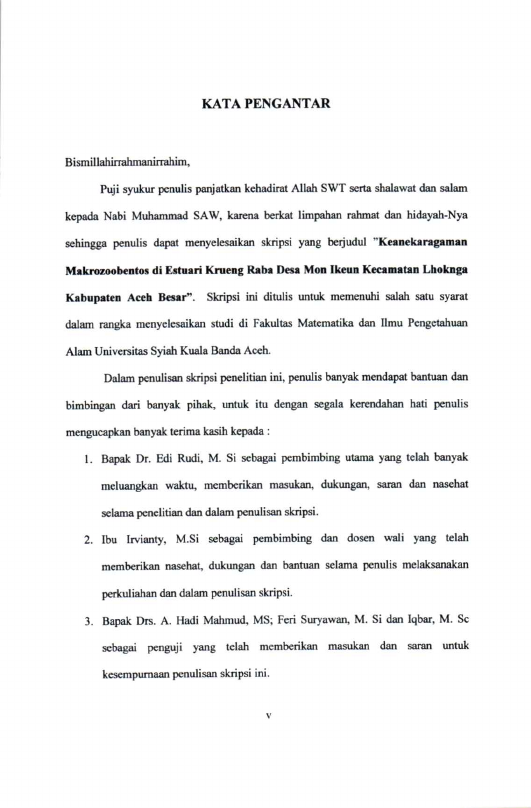 KATA PENGANTAR

Bismillahirrahmanirrahim,

Puji syukur penulis panjatkan kehadirat Allah SWT serta shalawat dan salam kepada Nabi Muhammad SAW, karena berkat limpahan rahmat dan hidayah-Nya sehingga penulis dapat menyelesaikan skripsi yang berjudul "Keanekaragaman Makrozoobentos di Estuari Krueng Raba Desa Mon Ikeun Kecamatan Lhoknga Kabupaten Aceh Besar". Skripsi ini ditulis untuk memenuhi salah satu syarat dalam rangka menyelesaikan studi di Fakultas Matematika dan Ilmu Pengetahuan Alam Universitas Syiah Kuala Banda Aceh.

Dalam penulisan skripsi penelitian ini, penulis banyak mendapat bantuan dan bimbingan dari banyak pihak, untuk itu dengan segala kerendahan hati penulis mengucapkan banyak terima kasih kepada :

1. Bapak Dr. Edi Rudi, M. Si sebagai pembimbing utama yang telah banyak meluangkan waktu, memberikan masukan, dukungan, saran dan nasehat selama penelitian dan dalam penulisan skripsi.

2. Ibu Irvianty, M.Si sebagai pembimbing dan dosen wali yang telah memberikan nasehat, dukungan dan bantuan selama penulis melaksanakan perkuliahan dan dalam penulisan skripsi.

3. Bapak Drs. A. Hadi Mahmud, MS; Feri Suryawan, M. Si dan Iqbar, M. Sc sebagai penguji yang telah memberikan masukan dan saran untuk kesempurnaan penulisan skripsi ini.

v